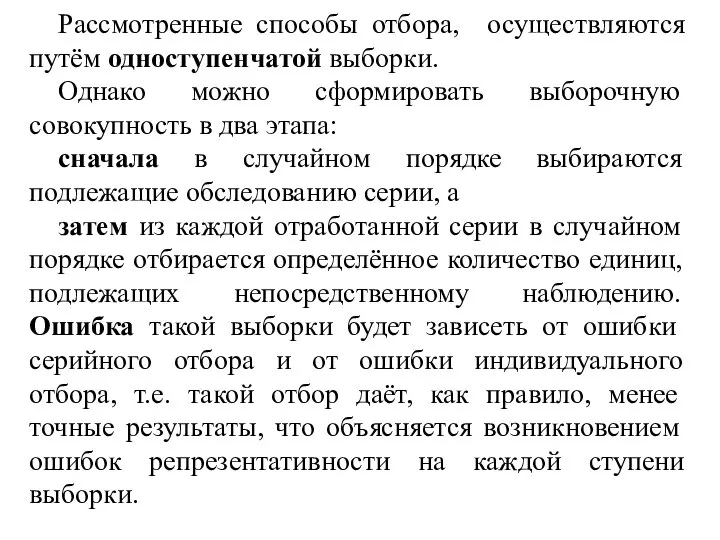 Рассмотренные способы отбора, осуществляются путём одноступенчатой выборки.

Однако можно сформировать выборочную совокупность в два этапа:

сначала в случайном порядке выбираются подлежащие обследованию серии, а

затем из каждой отработанной серии в случайном порядке отбирается определённое количество единиц, подлежащих непосредственному наблюдению. Ошибка такой выборки будет зависеть от ошибки серийного отбора и от ошибки индивидуального отбора, т.е. такой отбор даёт, как правило, менее точные результаты, что объясняется возникновением ошибок репрезентативности на каждой ступени выборки.